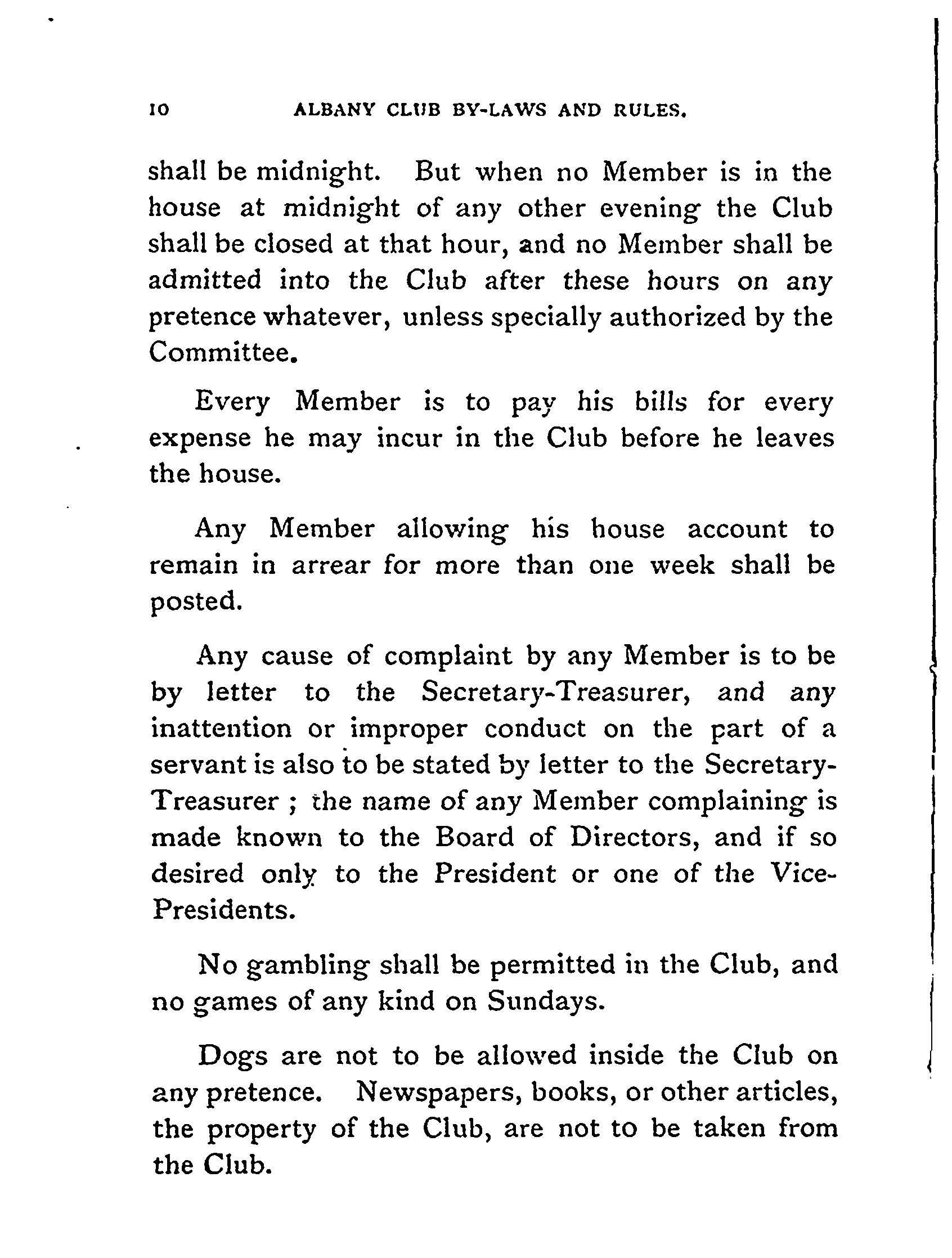 10 ALBANY CLUB BY-LAWS AND RULES.

shall be midnight. But when no Member is in the house at midnight of any other evening the Club shall be closed at that hour, and no Member shall be admitted into the Club after these hours on any pretence whatever, unless specially authorized by the Committee.

Every Member is to pay his bills for every expense he may incur in the Club before he leaves the house.

Any Member allowing his house account to remain in arrear for more than one week shall be posted.

Any cause of complaint by any Member is to be by letter to the Secretary-Treasurer, and any inattention or improper conduct on the part of a servant is also to be stated by letter to the Secretary-Treasurer ; the name of any Member complaining is made known to the Board of Directors, and if so desired only to the President or one of the Vice-Presidents.

No gambling shall be permitted in the Club, and no games of any kind on Sundays.

Dogs are not to be allowed inside the Club on any pretence. Newspapers, books, or other articles, the property of the Club, are not to be taken from the Club.